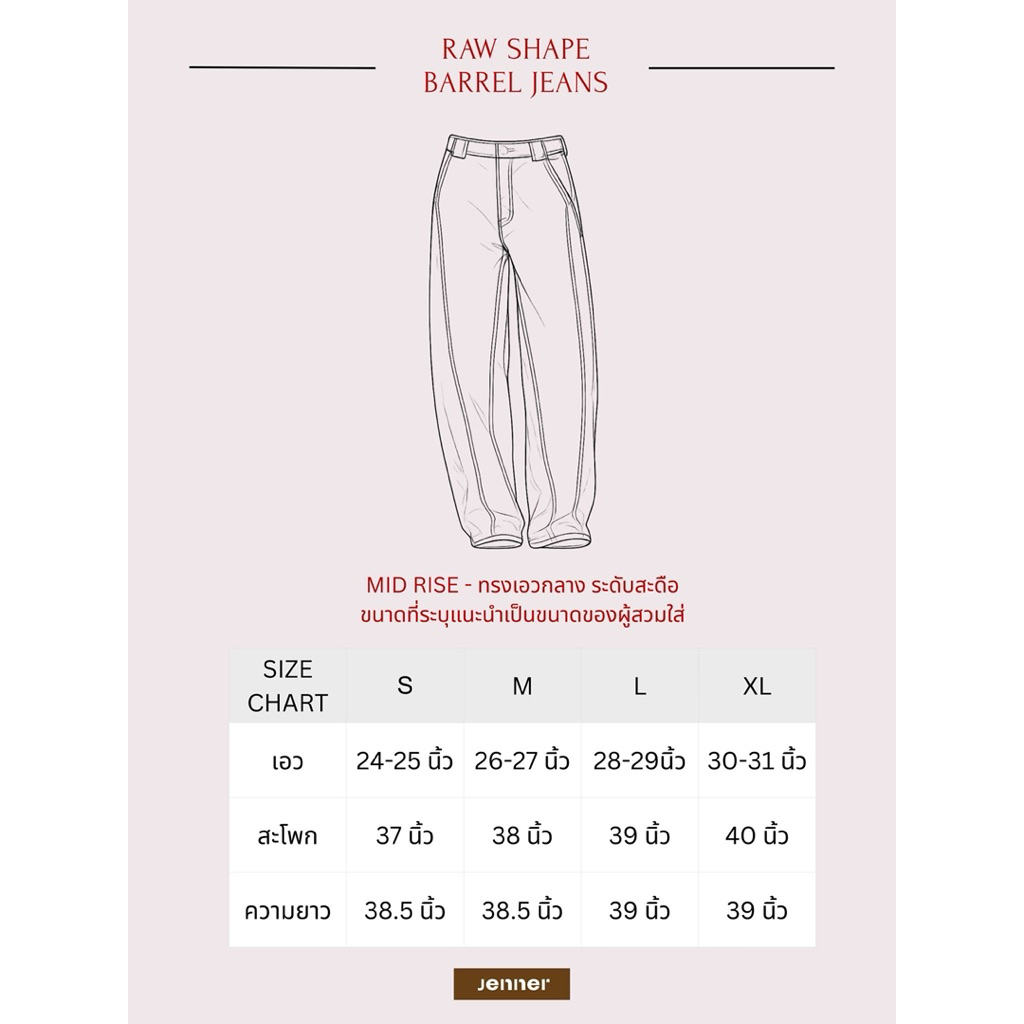 RAW SHAPE
BARREL JEANS

MID RISE - ทรงเอวกลาง ระดับสะดือ
ขนาดที่ระบุแนะนำเป็นขนาดของผู้สวมใส่

| SIZE CHART | S | M | L | XL |
|---|---|---|---|---|
| เอว | 24-25 นิ้ว | 26-27 นิ้ว | 28-29นิ้ว | 30-31 นิ้ว |
| สะโพก | 37 นิ้ว | 38 นิ้ว | 39 นิ้ว | 40 นิ้ว |
| ความยาว | 38.5 นิ้ว | 38.5 นิ้ว | 39 นิ้ว | 39 นิ้ว |

Jenner